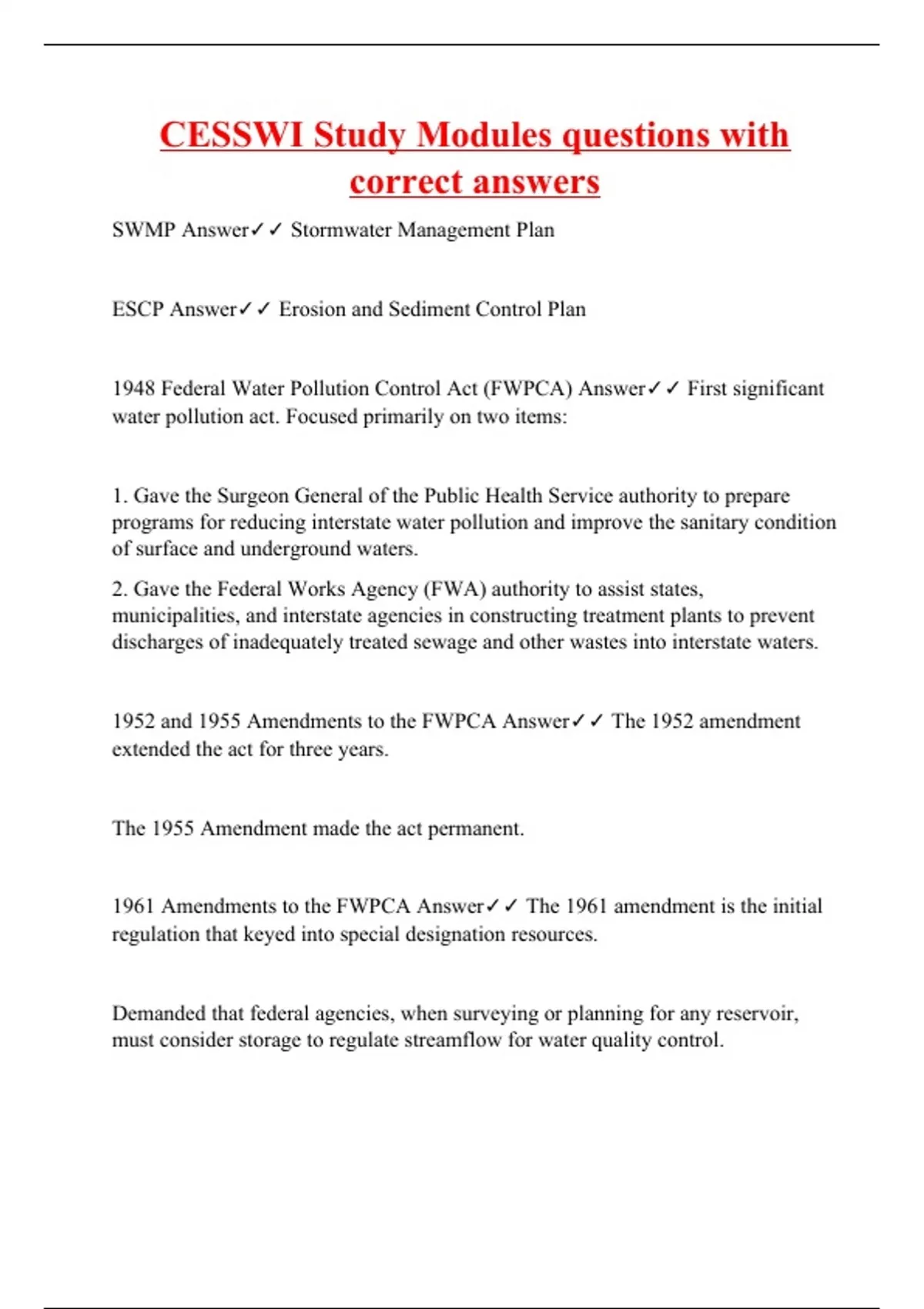 CESSWI Study Modules questions with correct answers

SWMP Answer✓✓ Stormwater Management Plan

ESCP Answer✓✓ Erosion and Sediment Control Plan

1948 Federal Water Pollution Control Act (FWPCA) Answer✓✓ First significant water pollution act. Focused primarily on two items:

1. Gave the Surgeon General of the Public Health Service authority to prepare programs for reducing interstate water pollution and improve the sanitary condition of surface and underground waters.

2. Gave the Federal Works Agency (FWA) authority to assist states, municipalities, and interstate agencies in constructing treatment plants to prevent discharges of inadequately treated sewage and other wastes into interstate waters.

1952 and 1955 Amendments to the FWPCA Answer✓✓ The 1952 amendment extended the act for three years.

The 1955 Amendment made the act permanent.

1961 Amendments to the FWPCA Answer✓✓ The 1961 amendment is the initial regulation that keyed into special designation resources.

Demanded that federal agencies, when surveying or planning for any reservoir, must consider storage to regulate streamflow for water quality control.